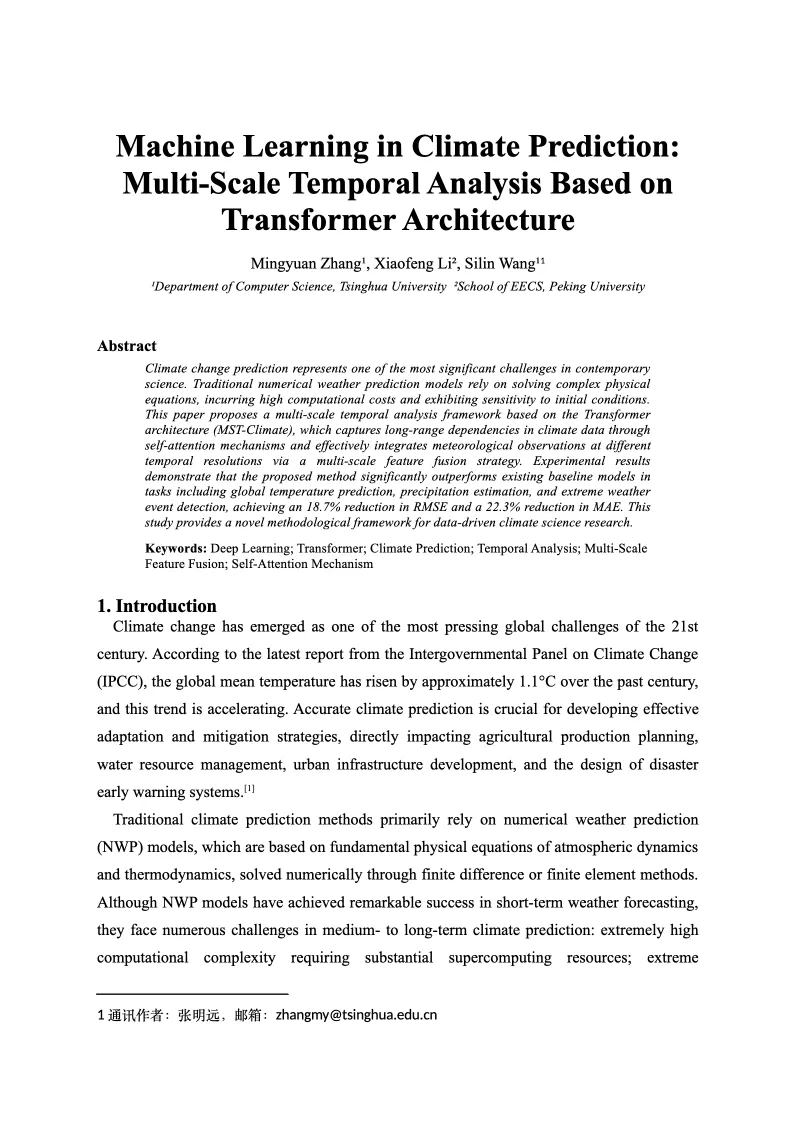 Machine Learning in Climate Prediction: Multi-Scale Temporal Analysis Based on Transformer Architecture

Mingyuan Zhang$^{1}$, Xiaofeng Li$^{2}$, Silin Wang$^{11}$

$^{1}$Department of Computer Science, Tsinghua University $^{2}$School of EECS, Peking University

Abstract

Climate change prediction represents one of the most significant challenges in contemporary science. Traditional numerical weather prediction models rely on solving complex physical equations, incurring high computational costs and exhibiting sensitivity to initial conditions. This paper proposes a multi-scale temporal analysis framework based on the Transformer architecture (MST-Climate), which captures long-range dependencies in climate data through self-attention mechanisms and effectively integrates meteorological observations at different temporal resolutions via a multi-scale feature fusion strategy. Experimental results demonstrate that the proposed method significantly outperforms existing baseline models in tasks including global temperature prediction, precipitation estimation, and extreme weather event detection, achieving an 18.7% reduction in RMSE and a 22.3% reduction in MAE. This study provides a novel methodological framework for data-driven climate science research.

Keywords: Deep Learning; Transformer; Climate Prediction; Temporal Analysis; Multi-Scale Feature Fusion; Self-Attention Mechanism

1. Introduction

Climate change has emerged as one of the most pressing global challenges of the 21st century. According to the latest report from the Intergovernmental Panel on Climate Change (IPCC), the global mean temperature has risen by approximately 1.1°C over the past century, and this trend is accelerating. Accurate climate prediction is crucial for developing effective adaptation and mitigation strategies, directly impacting agricultural production planning, water resource management, urban infrastructure development, and the design of disaster early warning systems.$^{[1]}$

Traditional climate prediction methods primarily rely on numerical weather prediction (NWP) models, which are based on fundamental physical equations of atmospheric dynamics and thermodynamics, solved numerically through finite difference or finite element methods. Although NWP models have achieved remarkable success in short-term weather forecasting, they face numerous challenges in medium- to long-term climate prediction: extremely high computational complexity requiring substantial supercomputing resources; extreme

1通讯作者：张明远，邮箱：zhangmy@tsinghua.edu.cn